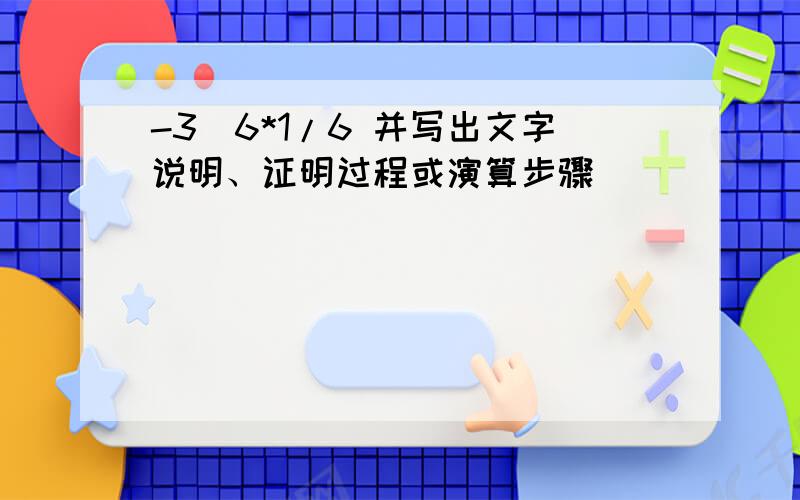 -3  6*1/6 并写出文字说明、证明过程或演算步骤